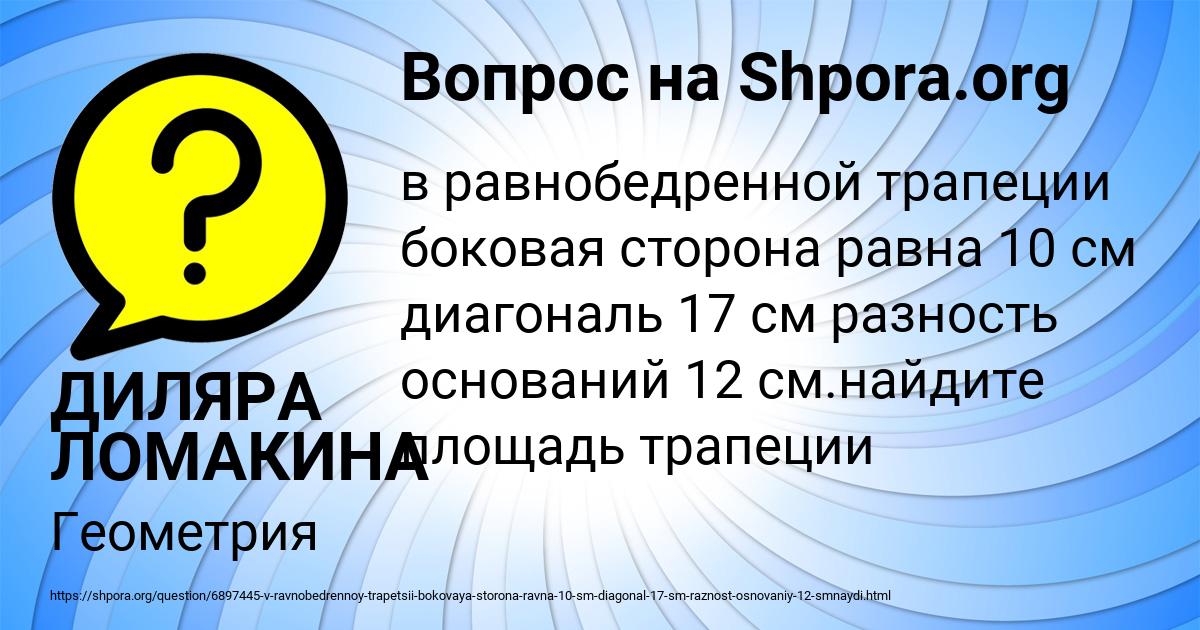 Вопрос на Shpora.org

в равнобедренной трапеции боковая сторона равна 10 см диагональ 17 см разность оснований 12 см.найдите площадь трапеции

ДИЛЯРА ЛОМАКИНА

Геометрия

https://shpora.org/question/6897445-v-ravnobedrennoy-trapetsii-bokovaya-storona-ravna-10-sm-diagonal-17-sm-raznost-osnovaniy-12-smnaydi.html